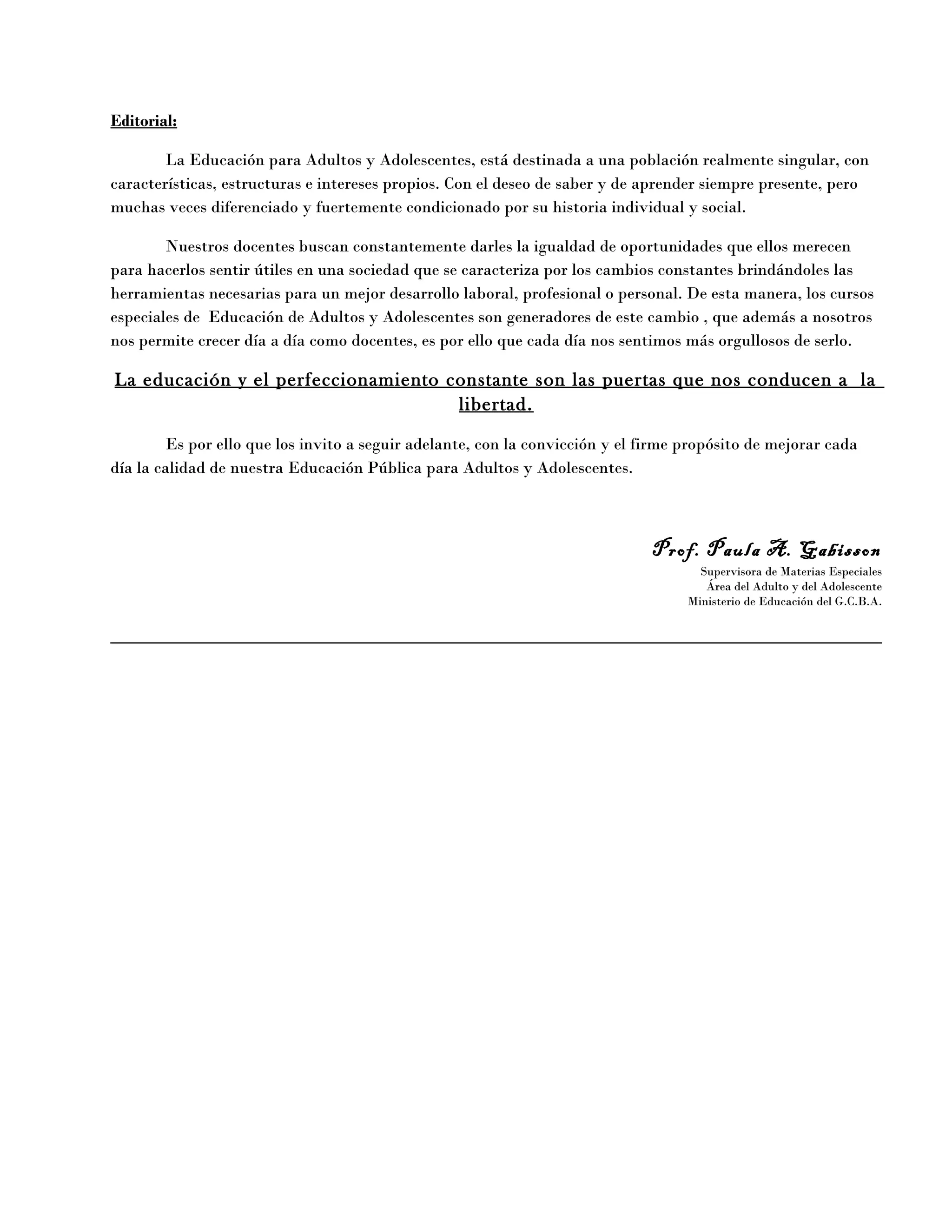 Editorial:

La Educación para Adultos y Adolescentes, está destinada a una población realmente singular, con características, estructuras e intereses propios. Con el deseo de saber y de aprender siempre presente, pero muchas veces diferenciado y fuertemente condicionado por su historia individual y social.

Nuestros docentes buscan constantemente darles la igualdad de oportunidades que ellos merecen para hacerlos sentir útiles en una sociedad que se caracteriza por los cambios constantes brindándoles las herramientas necesarias para un mejor desarrollo laboral, profesional o personal. De esta manera, los cursos especiales de Educación de Adultos y Adolescentes son generadores de este cambio , que además a nosotros nos permite crecer día a día como docentes, es por ello que cada día nos sentimos más orgullosos de serlo.

La educación y el perfeccionamiento constante son las puertas que nos conducen a la libertad.

Es por ello que los invito a seguir adelante, con la convicción y el firme propósito de mejorar cada día la calidad de nuestra Educación Pública para Adultos y Adolescentes.

Prof. Paula A. Gabisson
Supervisora de Materias Especiales
Área del Adulto y del Adolescente
Ministerio de Educación del G.C.B.A.